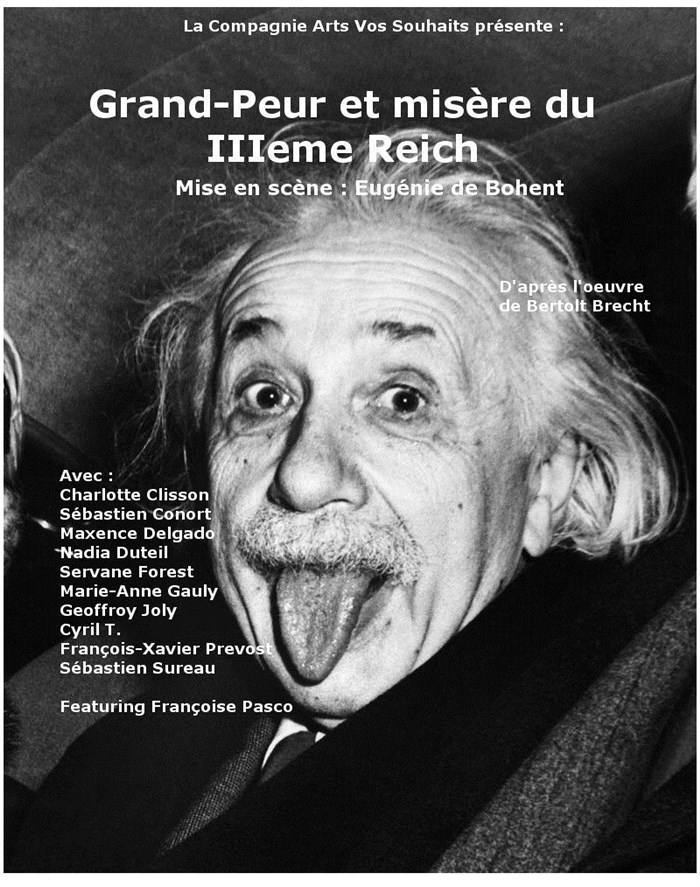 La Compagnie Arts Vos Souhaits présente :

Grand-Peur et misère du IIIeme Reich

Mise en scène : Eugénie de Bohent

D'après l'oeuvre
de Bertolt Brecht

Avec :
Charlotte Clisson
Sébastien Conort
Maxence Delgado
Nadia Duteil
Servane Forest
Marie-Anne Gauly
Geoffroy Joly
Cyril T.
François-Xavier Prevost
Sébastien Sureau

Featuring Françoise Pasco